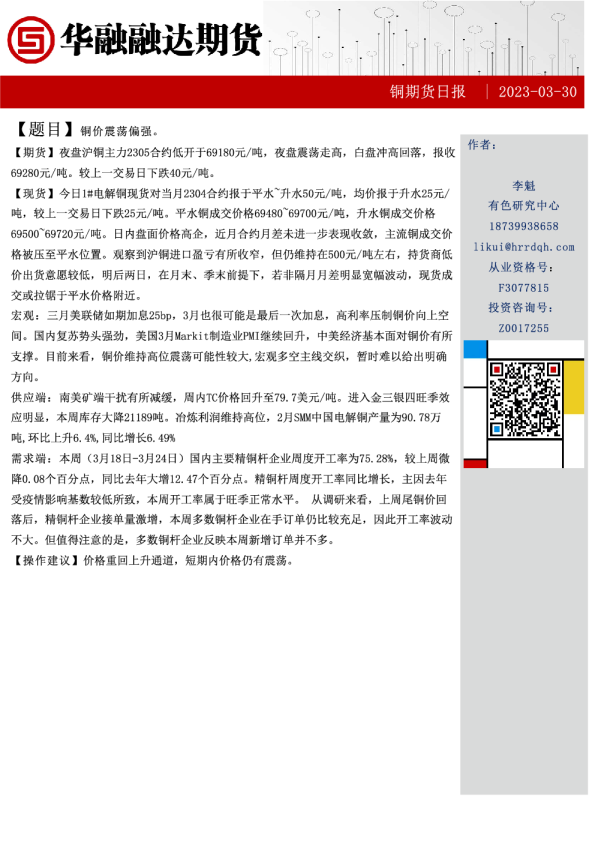 华融融达期货

铜期货日报 | 2023-03-30

【题目】铜价震荡偏强。

【期货】夜盘沪铜主力2305合约低开于69180元/吨，夜盘震荡走高，白盘冲高回落，报收69280元/吨。较上一交易日下跌40元/吨。

【现货】今日1#电解铜现货对当月2304合约报于平水~升水50元/吨，均价报于升水25元/吨，较上一交易日下跌25元/吨。平水铜成交价格69480~69700元/吨，升水铜成交价格69500~69720元/吨。日内盘面价格高企，近月合约月差未进一步表现收敛，主流铜成交价格被压至平水位置。观察到沪铜进口盈亏有所收窄，但仍维持在500元/吨左右，持货商低价出货意愿较低，明后两日，在月末、季末前提下，若非隔月月差明显宽幅波动，现货成交或拉锯于平水价格附近。

宏观：三月美联储如期加息25bp，3月也很可能是最后一次加息，高利率压制铜价向上空间。国内复苏势头强劲，美国3月Markit制造业PMI继续回升，中美经济基本面对铜价有所支撑。目前来看，铜价维持高位震荡可能性较大,宏观多空主线交织，暂时难以给出明确方向。

供应端：南美矿端干扰有所减缓，周内TC价格回升至79.7美元/吨。进入金三银四旺季效应明显，本周库存大降21189吨。冶炼利润维持高位，2月SMM中国电解铜产量为90.78万吨,环比上升6.4%,同比增长6.49%

需求端：本周（3月18日-3月24日）国内主要精铜杆企业周度开工率为75.28%，较上周微降0.08个百分点，同比去年大增12.47个百分点。精铜杆周度开工率同比增长，主因去年受疫情影响基数较低所致，本周开工率属于旺季正常水平。 从调研来看，上周尾铜价回落后，精铜杆企业接单量激增，本周多数铜杆企业在手订单仍比较充足，因此开工率波动不大。但值得注意的是，多数铜杆企业反映本周新增订单并不多。

【操作建议】价格重回上升通道，短期内价格仍有震荡。

作者：

李魁
有色研究中心
18739938658
likui@hrrdqh.com
从业资格号：
F3077815
投资咨询号：
Z0017255